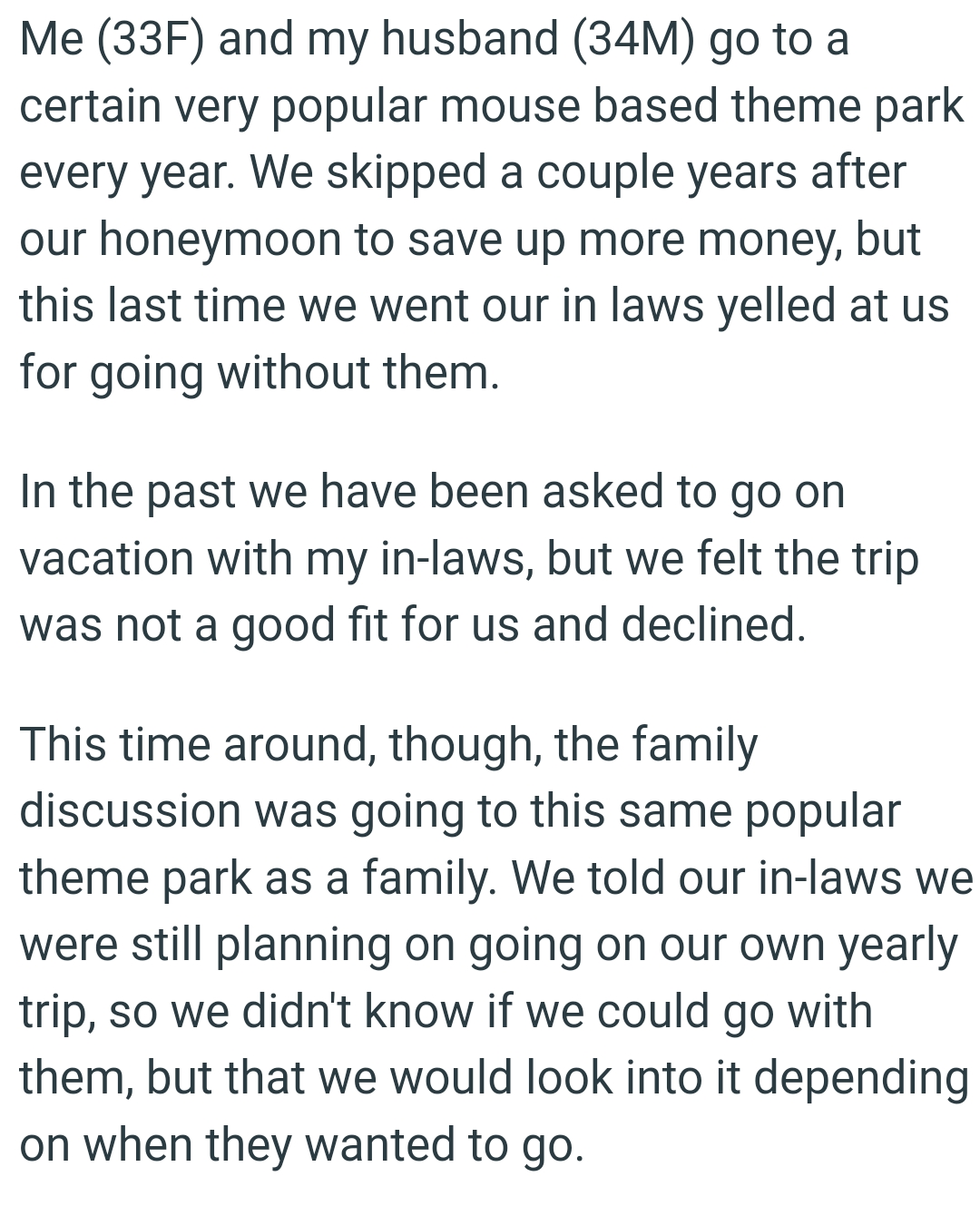 Me (33F) and my husband (34M) go to a certain very popular mouse based theme park every year. We skipped a couple years after our honeymoon to save up more money, but this last time we went our in laws yelled at us for going without them.

In the past we have been asked to go on vacation with my in-laws, but we felt the trip was not a good fit for us and declined.

This time around, though, the family discussion was going to this same popular theme park as a family. We told our in-laws we were still planning on going on our own yearly trip, so we didn't know if we could go with them, but that we would look into it depending on when they wanted to go.